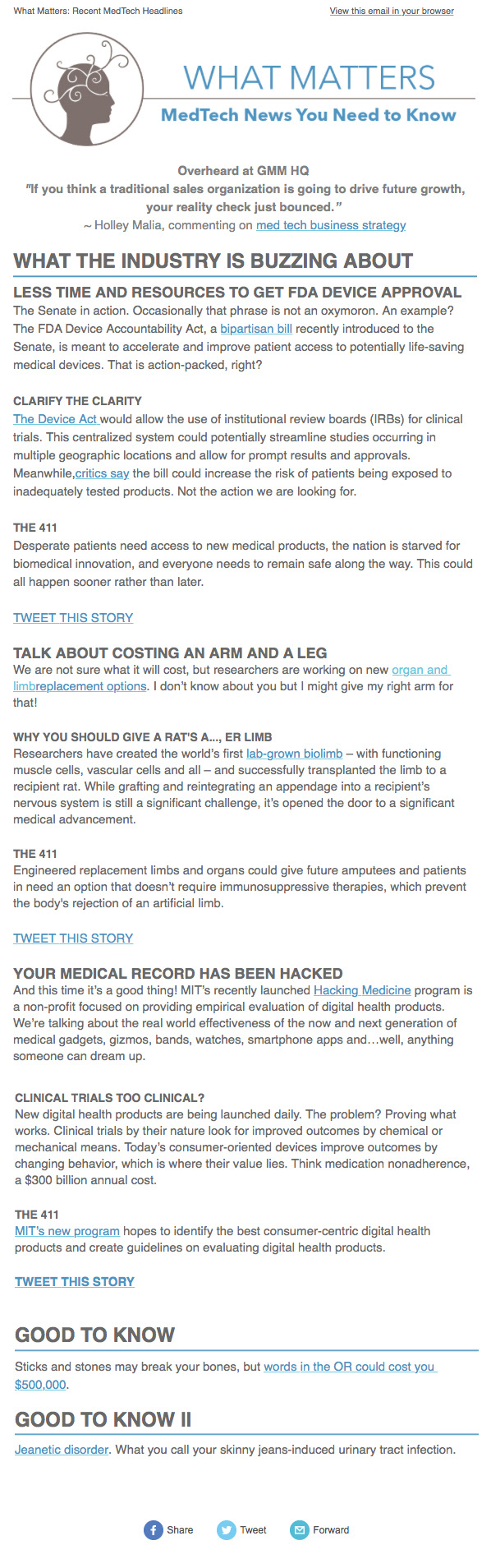 What Matters: Recent MedTech Headlines

View this email in your browser

WHAT MATTERS

MedTech News You Need to Know

Overheard at GMM HQ

"If you think a traditional sales organization is going to drive future growth, your reality check just bounced."

~ Holley Malia, commenting on med tech business strategy

WHAT THE INDUSTRY IS BUZZING ABOUT

LESS TIME AND RESOURCES TO GET FDA DEVICE APPROVAL

The Senate in action. Occasionally that phrase is not an oxymoron. An example? The FDA Device Accountability Act, a bipartisan bill recently introduced to the Senate, is meant to accelerate and improve patient access to potentially life-saving medical devices. That is action-packed, right?

CLARIFY THE CLARITY

The Device Act would allow the use of institutional review boards (IRBs) for clinical trials. This centralized system could potentially streamline studies occurring in multiple geographic locations and allow for prompt results and approvals. Meanwhile,critics say the bill could increase the risk of patients being exposed to inadequately tested products. Not the action we are looking for.

THE 411

Desperate patients need access to new medical products, the nation is starved for biomedical innovation, and everyone needs to remain safe along the way. This could all happen sooner rather than later.

TWEET THIS STORY

TALK ABOUT COSTING AN ARM AND A LEG

We are not sure what it will cost, but researchers are working on new organ and limbreplacement options. I don't know about you but I might give my right arm for that!

WHY YOU SHOULD GIVE A RAT'S A..., ER LIMB

Researchers have created the world's first lab-grown biolimb – with functioning muscle cells, vascular cells and all – and successfully transplanted the limb to a recipient rat. While grafting and reintegrating an appendage into a recipient's nervous system is still a significant challenge, it's opened the door to a significant medical advancement.

THE 411

Engineered replacement limbs and organs could give future amputees and patients in need an option that doesn't require immunosuppressive therapies, which prevent the body's rejection of an artificial limb.

TWEET THIS STORY

YOUR MEDICAL RECORD HAS BEEN HACKED

And this time it's a good thing! MIT's recently launched Hacking Medicine program is a non-profit focused on providing empirical evaluation of digital health products. We're talking about the real world effectiveness of the now and next generation of medical gadgets, gizmos, bands, watches, smartphone apps and…well, anything someone can dream up.

CLINICAL TRIALS TOO CLINICAL?

New digital health products are being launched daily. The problem? Proving what works. Clinical trials by their nature look for improved outcomes by chemical or mechanical means. Today's consumer-oriented devices improve outcomes by changing behavior, which is where their value lies. Think medication nonadherence, a $300 billion annual cost.

THE 411

MIT's new program hopes to identify the best consumer-centric digital health products and create guidelines on evaluating digital health products.

TWEET THIS STORY

GOOD TO KNOW

Sticks and stones may break your bones, but words in the OR could cost you $500,000.

GOOD TO KNOW II

Jeanetic disorder. What you call your skinny jeans-induced urinary tract infection.

Share Tweet Forward